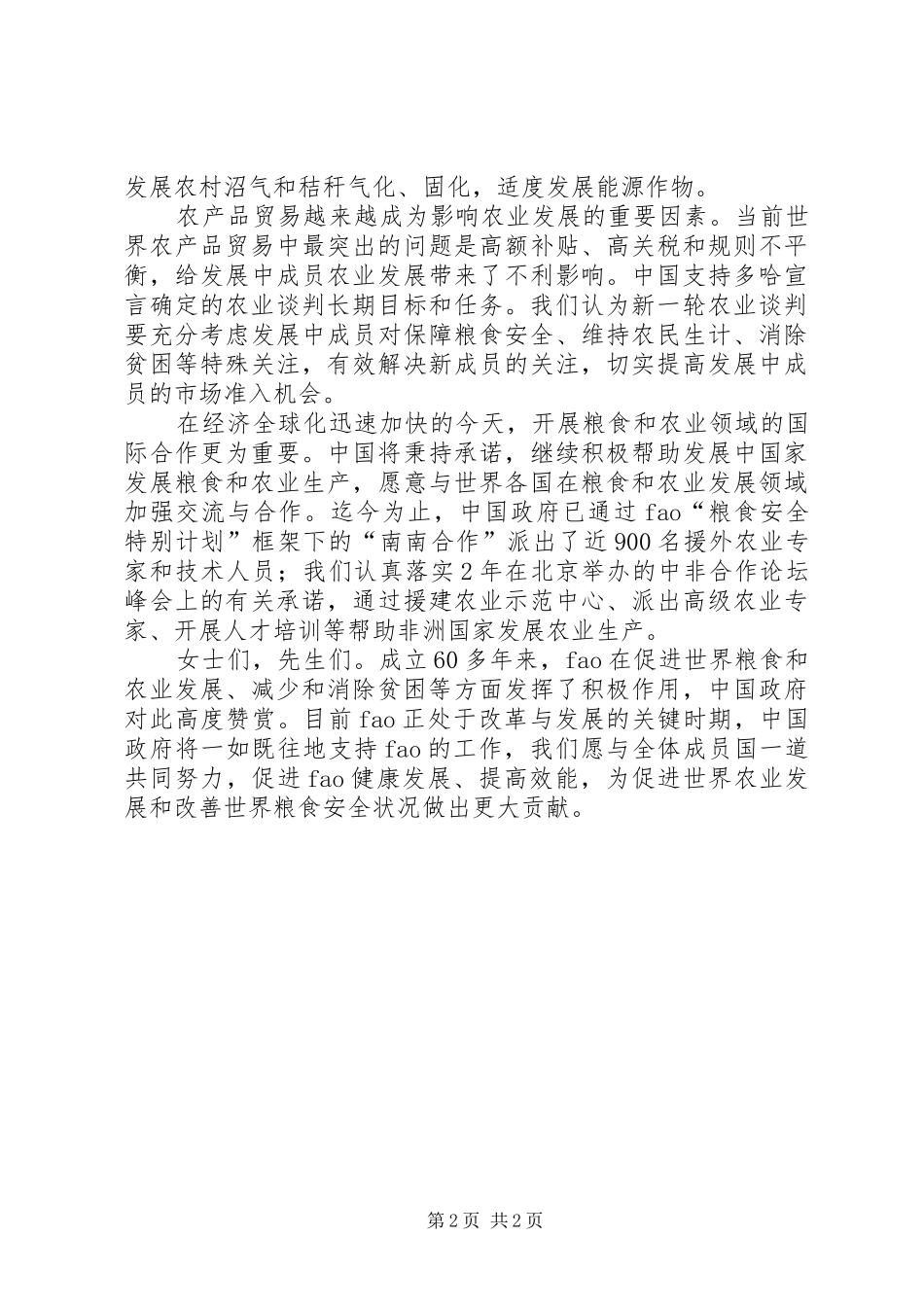 发展农村沼气和秸秆气化、固化，适度发展能源作物。

农产品贸易越来越成为影响农业发展的重要因素。当前世界农产品贸易中最突出的问题是高额补贴、高关税和规则不平衡，给发展中成员农业发展带来了不利影响。中国支持多哈宣言确定的农业谈判长期目标和任务。我们认为新一轮农业谈判要充分考虑发展中成员对保障粮食安全、维持农民生计、消除贫困等特殊关注，有效解决新成员的关注，切实提高发展中成员的市场准入机会。

在经济全球化迅速加快的今天，开展粮食和农业领域的国际合作更为重要。中国将秉持承诺，继续积极帮助发展中国家发展粮食和农业生产，愿意与世界各国在粮食和农业发展领域加强交流与合作。迄今为止，中国政府已通过fao“粮食安全特别计划”框架下的“南南合作”派出了近900名援外农业专家和技术人员；我们认真落实2年在北京举办的中非合作论坛峰会上的有关承诺，通过援建农业示范中心、派出高级农业专家、开展人才培训等帮助非洲国家发展农业生产。

女士们，先生们。成立60多年来，fao在促进世界粮食和农业发展、减少和消除贫困等方面发挥了积极作用，中国政府对此高度赞赏。目前fao正处于改革与发展的关键时期，中国政府将一如既往地支持fao的工作，我们愿与全体成员国一道共同努力，促进fao健康发展、提高效能，为促进世界农业发展和改善世界粮食安全状况做出更大贡献。

第2页 共2页